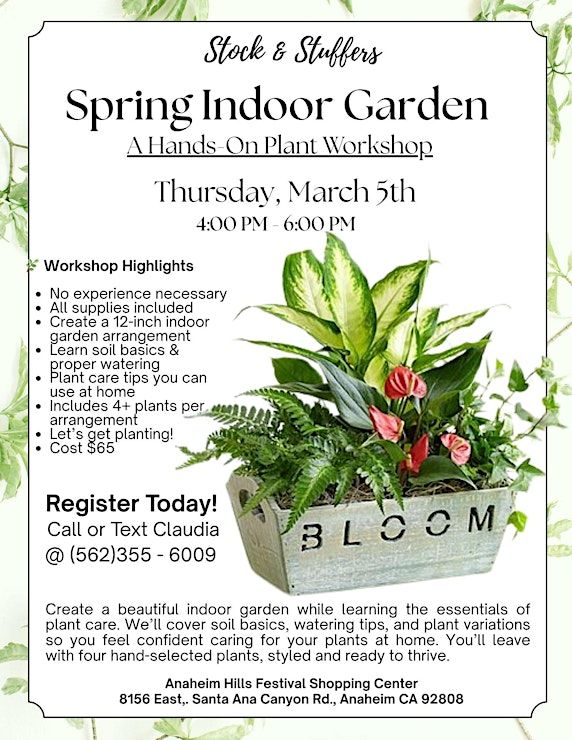 Stock & Stuffers

Spring Indoor Garden

A Hands-On Plant Workshop

Thursday, March 5th

4:00 PM - 6:00 PM

Workshop Highlights

• No experience necessary
• All supplies included
• Create a 12-inch indoor garden arrangement
• Learn soil basics & proper watering
• Plant care tips you can use at home
• Includes 4+ plants per arrangement
• Let's get planting!
• Cost $65

Register Today!
Call or Text Claudia
@ (562)355 - 6009

BLOOM

Create a beautiful indoor garden while learning the essentials of plant care. We'll cover soil basics, watering tips, and plant variations so you feel confident caring for your plants at home. You'll leave with four hand-selected plants, styled and ready to thrive.

Anaheim Hills Festival Shopping Center
8156 East,. Santa Ana Canyon Rd., Anaheim CA 92808